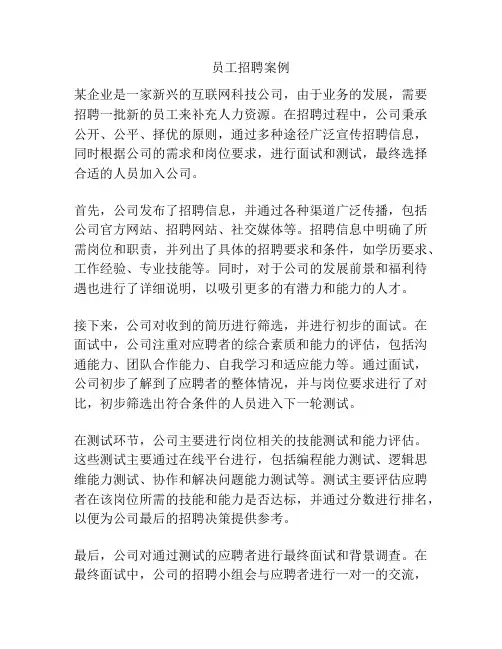 员工招聘案例

某企业是一家新兴的互联网科技公司，由于业务的发展，需要招聘一批新的员工来补充人力资源。在招聘过程中，公司秉承公开、公平、择优的原则，通过多种途径广泛宣传招聘信息，同时根据公司的需求和岗位要求，进行面试和测试，最终选择合适的人员加入公司。

首先，公司发布了招聘信息，并通过各种渠道广泛传播，包括公司官方网站、招聘网站、社交媒体等。招聘信息中明确了所需岗位和职责，并列出了具体的招聘要求和条件，如学历要求、工作经验、专业技能等。同时，对于公司的发展前景和福利待遇也进行了详细说明，以吸引更多的有潜力和能力的人才。

接下来，公司对收到的简历进行筛选，并进行初步的面试。在面试中，公司注重对应聘者的综合素质和能力的评估，包括沟通能力、团队合作能力、自我学习和适应能力等。通过面试，公司初步了解到了应聘者的整体情况，并与岗位要求进行了对比，初步筛选出符合条件的人员进入下一轮测试。

在测试环节，公司主要进行岗位相关的技能测试和能力评估。这些测试主要通过在线平台进行，包括编程能力测试、逻辑思维能力测试、协作和解决问题能力测试等。测试主要评估应聘者在该岗位所需的技能和能力是否达标，并通过分数进行排名，以便为公司最后的招聘决策提供参考。

最后，公司对通过测试的应聘者进行最终面试和背景调查。在最终面试中，公司的招聘小组会与应聘者进行一对一的交流，